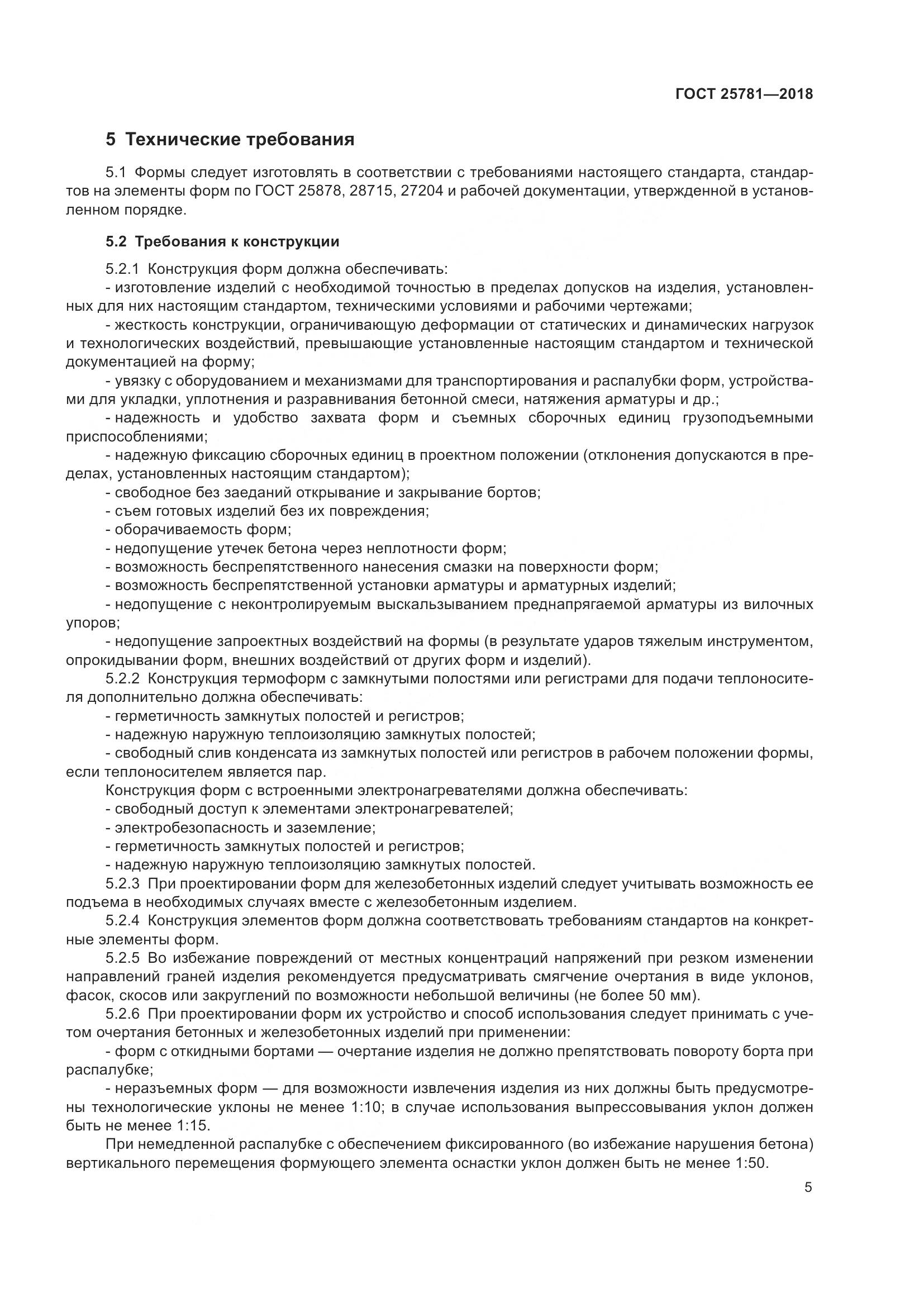 ГОСТ 25781—2018

5 Технические требования

5.1 Формы следует изготовлять в соответствии с требованиями настоящего стандарта, стандартов на элементы форм по ГОСТ 25878, 28715, 27204 и рабочей документации, утвержденной в установленном порядке.

5.2 Требования к конструкции

5.2.1 Конструкция форм должна обеспечивать:
- изготовление изделий с необходимой точностью в пределах допусков на изделия, установленных для них настоящим стандартом, техническими условиями и рабочими чертежами;
- жесткость конструкции, ограничивающую деформации от статических и динамических нагрузок и технологических воздействий, превышающие установленные настоящим стандартом и технической документацией на форму;
- увязку с оборудованием и механизмами для транспортирования и распалубки форм, устройствами для укладки, уплотнения и разравнивания бетонной смеси, натяжения арматуры и др.;
- надежность и удобство захвата форм и съемных сборочных единиц грузоподъемными приспособлениями;
- надежную фиксацию сборочных единиц в проектном положении (отклонения допускаются в пределах, установленных настоящим стандартом);
- свободное без заеданий открывание и закрывание бортов;
- съем готовых изделий без их повреждения;
- оборачиваемость форм;
- недопущение утечек бетона через неплотности форм;
- возможность беспрепятственного нанесения смазки на поверхности форм;
- возможность беспрепятственной установки арматуры и арматурных изделий;
- недопущение с неконтролируемым выскальзыванием преднапрягаемой арматуры из вилочных упоров;
- недопущение запроектных воздействий на формы (в результате ударов тяжелым инструментом, опрокидывании форм, внешних воздействий от других форм и изделий).
5.2.2 Конструкция термоформ с замкнутыми полостями или регистрами для подачи теплоносителя дополнительно должна обеспечивать:
- герметичность замкнутых полостей и регистров;
- надежную наружную теплоизоляцию замкнутых полостей;
- свободный слив конденсата из замкнутых полостей или регистров в рабочем положении формы, если теплоносителем является пар.
Конструкция форм с встроенными электронагревателями должна обеспечивать:
- свободный доступ к элементами электронагревателей;
- электробезопасность и заземление;
- герметичность замкнутых полостей и регистров;
- надежную наружную теплоизоляцию замкнутых полостей.
5.2.3 При проектировании форм для железобетонных изделий следует учитывать возможность ее подъема в необходимых случаях вместе с железобетонным изделием.
5.2.4 Конструкция элементов форм должна соответствовать требованиям стандартов на конкретные элементы форм.
5.2.5 Во избежание повреждений от местных концентраций напряжений при резком изменении направлений граней изделия рекомендуется предусматривать смягчение очертания в виде уклонов, фасок, скосов или закруглений по возможности небольшой величины (не более 50 мм).
5.2.6 При проектировании форм их устройство и способ использования следует принимать с учетом очертания бетонных и железобетонных изделий при применении:
- форм с откидными бортами — очертание изделия не должно препятствовать повороту борта при распалубке;
- неразъемных форм — для возможности извлечения изделия из них должны быть предусмотрены технологические уклоны не менее 1:10; в случае использования выпрессовывания уклон должен быть не менее 1:15.
При немедленной распалубке с обеспечением фиксированного (во избежание нарушения бетона) вертикального перемещения формующего элемента оснастки уклон должен быть не менее 1:50.

5